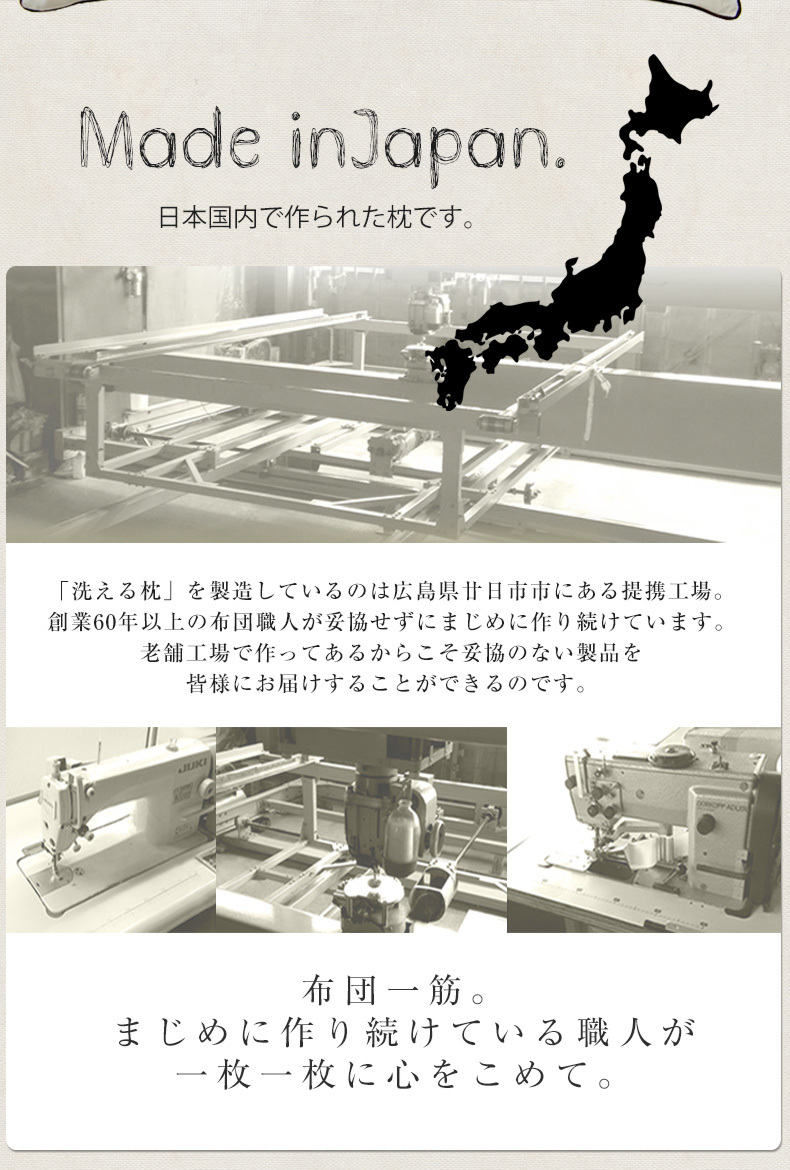 Made inJapan.

日本国内で作られた枕です。

「洗える枕」を製造しているのは広島県廿日市市にある提携工場。
創業60年以上の布団職人が妥協せずにまじめに作り続けています。
老舗工場で作ってあるからこそ妥協のない製品を
皆様にお届けすることができるのです。

布団一筋。
まじめに作り続けている職人が
一枚一枚に心をこめて。